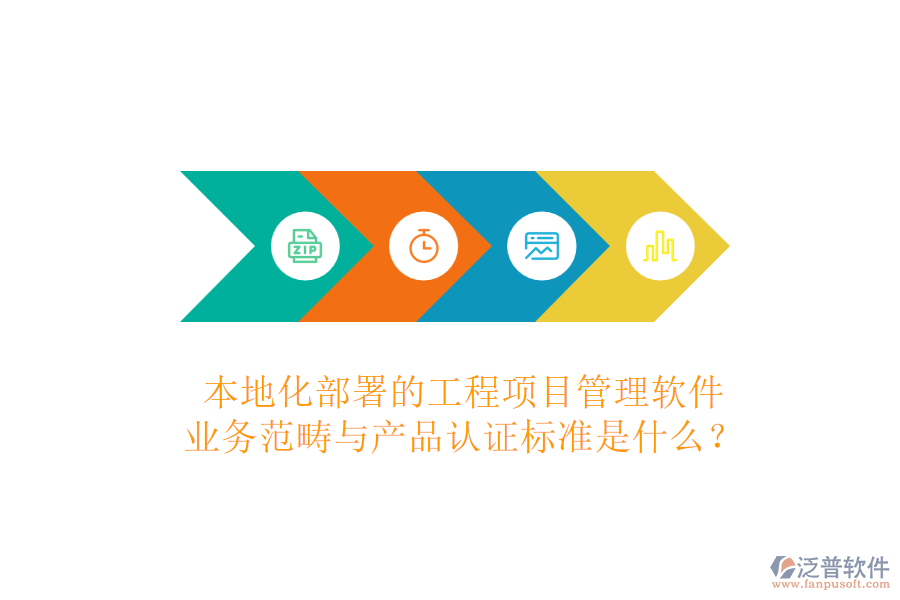 ZIP

本地化部署的工程项目管理软件业务范畴与产品认证标准是什么？

泛普软件
www.fanpusoft.com